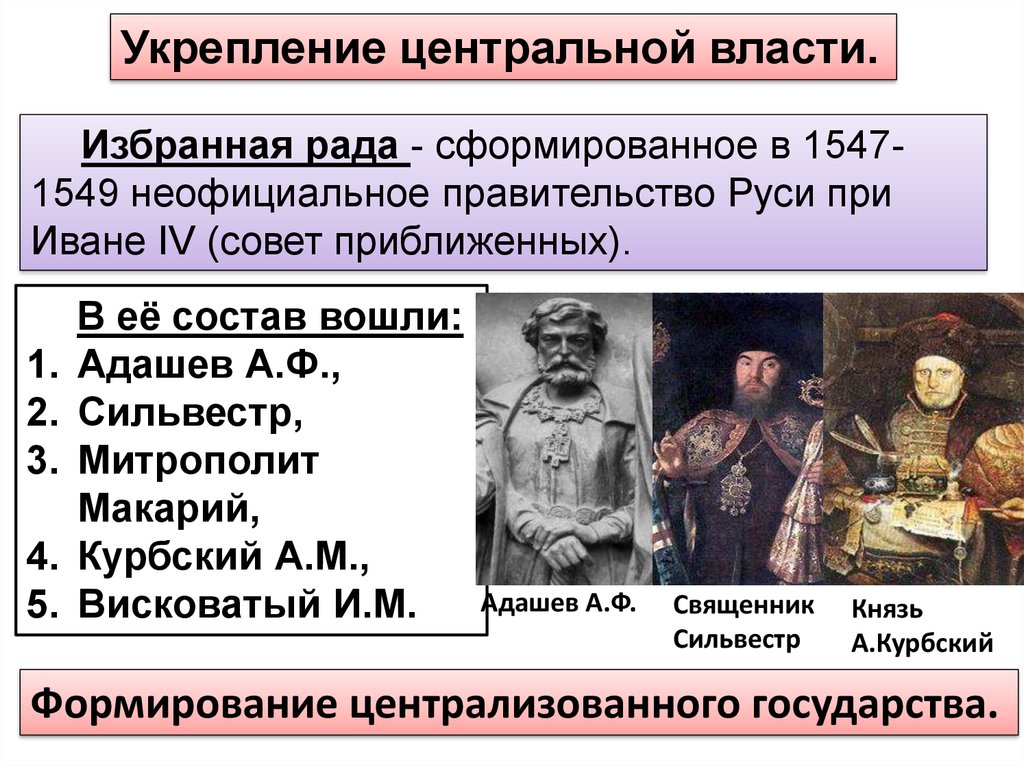 Укрепление центральной власти.

Избранная рада - сформированное в 1547-1549 неофициальное правительство Руси при Иване IV (совет приближенных).

В её состав вошли:
1. Адашев А.Ф.,
2. Сильвестр,
3. Митрополит Макарий,
4. Курбский А.М.,
5. Висковатый И.М.

Адашев А.Ф.

Священник Сильвестр

Князь А.Курбский

Формирование централизованного государства.